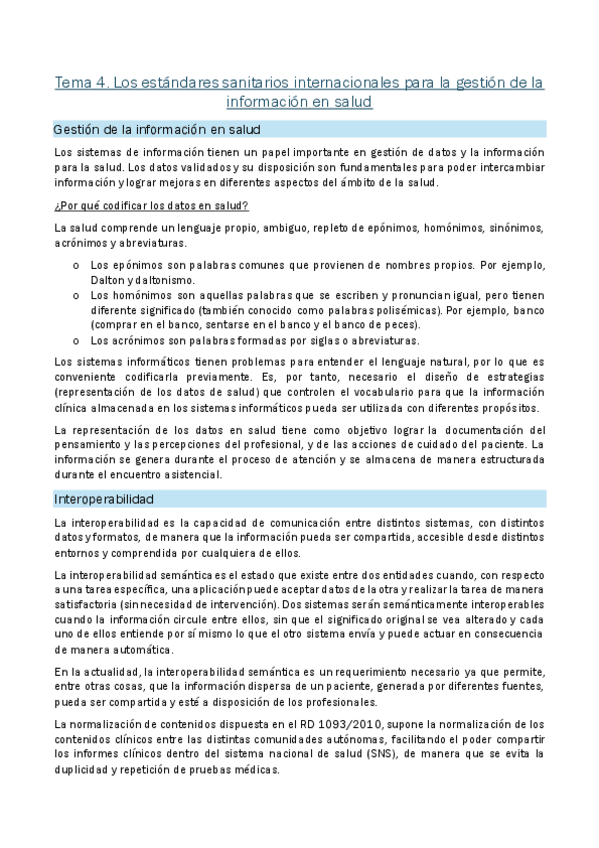 Tema 4. Los estándares sanitarios internacionales para la gestión de la información en salud

Gestión de la información en salud

Los sistemas de información tienen un papel importante en gestión de datos y la información para la salud. Los datos validados y su disposición son fundamentales para poder intercambiar información y lograr mejoras en diferentes aspectos del ámbito de la salud.

¿Por qué codificar los datos en salud?

La salud comprende un lenguaje propio, ambiguo, repleto de epónimos, homónimos, sinónimos, acrónimos y abreviaturas.

o Los epónimos son palabras comunes que provienen de nombres propios. Por ejemplo, Dalton y daltonismo.
o Los homónimos son aquellas palabras que se escriben y pronuncian igual, pero tienen diferente significado (también conocido como palabras polisémicas). Por ejemplo, banco (comprar en el banco, sentarse en el banco y el banco de peces).
o Los acrónimos son palabras formadas por siglas o abreviaturas.

Los sistemas informáticos tienen problemas para entender el lenguaje natural, por lo que es conveniente codificarla previamente. Es, por tanto, necesario el diseño de estrategias (representación de los datos de salud) que controlen el vocabulario para que la información clínica almacenada en los sistemas informáticos pueda ser utilizada con diferentes propósitos.

La representación de los datos en salud tiene como objetivo lograr la documentación del pensamiento y las percepciones del profesional, y de las acciones de cuidado del paciente. La información se genera durante el proceso de atención y se almacena de manera estructurada durante el encuentro asistencial.

Interoperabilidad

La interoperabilidad es la capacidad de comunicación entre distintos sistemas, con distintos datos y formatos, de manera que la información pueda ser compartida, accesible desde distintos entornos y comprendida por cualquiera de ellos.

La interoperabilidad semántica es el estado que existe entre dos entidades cuando, con respecto a una tarea específica, una aplicación puede aceptar datos de la otra y realizar la tarea de manera satisfactoria (sin necesidad de intervención). Dos sistemas serán semánticamente interoperables cuando la información circule entre ellos, sin que el significado original se vea alterado y cada uno de ellos entiende por sí mismo lo que el otro sistema envía y puede actuar en consecuencia de manera automática.

En la actualidad, la interoperabilidad semántica es un requerimiento necesario ya que permite, entre otras cosas, que la información dispersa de un paciente, generada por diferentes fuentes, pueda ser compartida y esté a disposición de los profesionales.

La normalización de contenidos dispuesta en el RD 1093/2010, supone la normalización de los contenidos clínicos entre las distintas comunidades autónomas, facilitando el poder compartir los informes clínicos dentro del sistema nacional de salud (SNS), de manera que se evita la duplicidad y repetición de pruebas médicas.